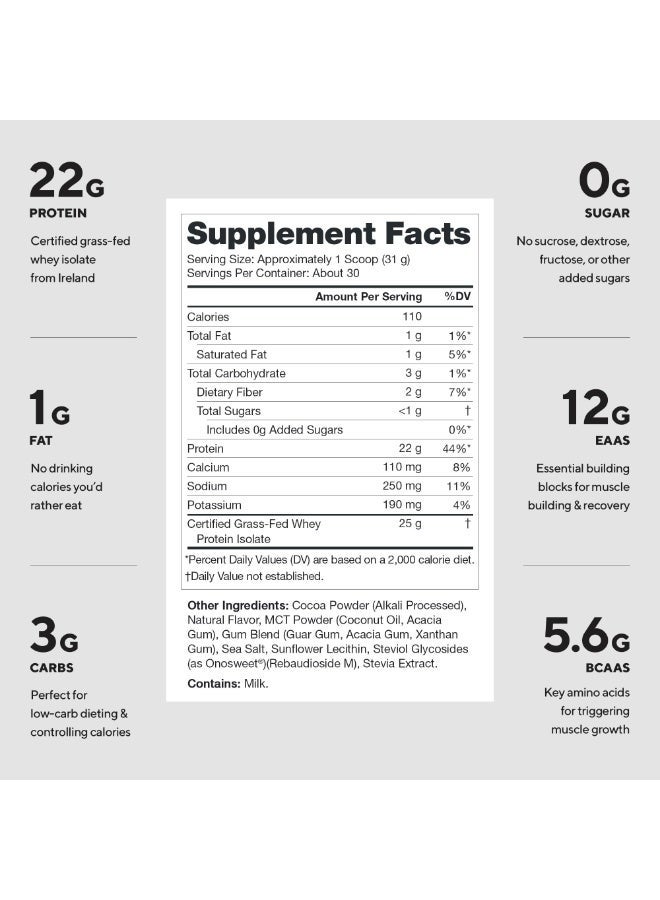 22G
PROTEIN

Certified grass-fed whey isolate from Ireland

1G
FAT

No drinking calories you'd rather eat

3G
CARBS

Perfect for low-carb dieting & controlling calories

Supplement Facts

Serving Size: Approximately 1 Scoop (31 g)
Servings Per Container: About 30

| | Amount Per Serving | %DV |
|---|---|---|
| Calories | 110 | |
| Total Fat | 1 g | 1%* |
| Saturated Fat | 1 g | 5%* |
| Total Carbohydrate | 3 g | 1%* |
| Dietary Fiber | 2 g | 7%* |
| Total Sugars | <1 g | † |
| Includes 0g Added Sugars | | 0%* |
| Protein | 22 g | 44%* |
| Calcium | 110 mg | 8% |
| Sodium | 250 mg | 11% |
| Potassium | 190 mg | 4% |
| Certified Grass-Fed Whey Protein Isolate | 25 g | † |

*Percent Daily Values (DV) are based on a 2,000 calorie diet.
†Daily Value not established.

Other Ingredients: Cocoa Powder (Alkali Processed), Natural Flavor, MCT Powder (Coconut Oil, Acacia Gum), Gum Blend (Guar Gum, Acacia Gum, Xanthan Gum), Sea Salt, Sunflower Lecithin, Steviol Glycosides (as Onosweet®)(Rebaudioside M), Stevia Extract.

Contains: Milk.

0G
SUGAR

No sucrose, dextrose, fructose, or other added sugars

12G
EAAS

Essential building blocks for muscle building & recovery

5.6G
BCAAS

Key amino acids for triggering muscle growth